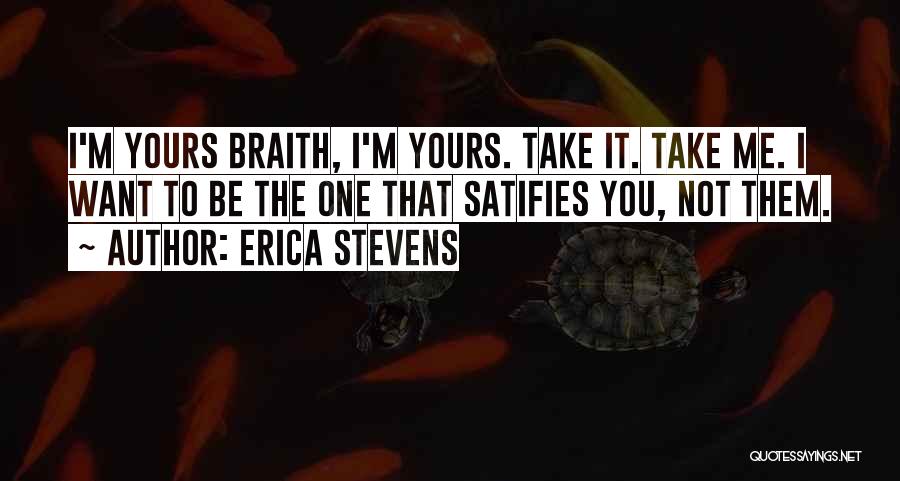 I'M YOURS BRAITH, I'M YOURS. TAKE IT. TAKE ME. I WANT TO BE THE ONE THAT SATIFIES YOU, NOT THEM.

~ AUTHOR: ERICA STEVENS

QUOTESSAYINGS.NET